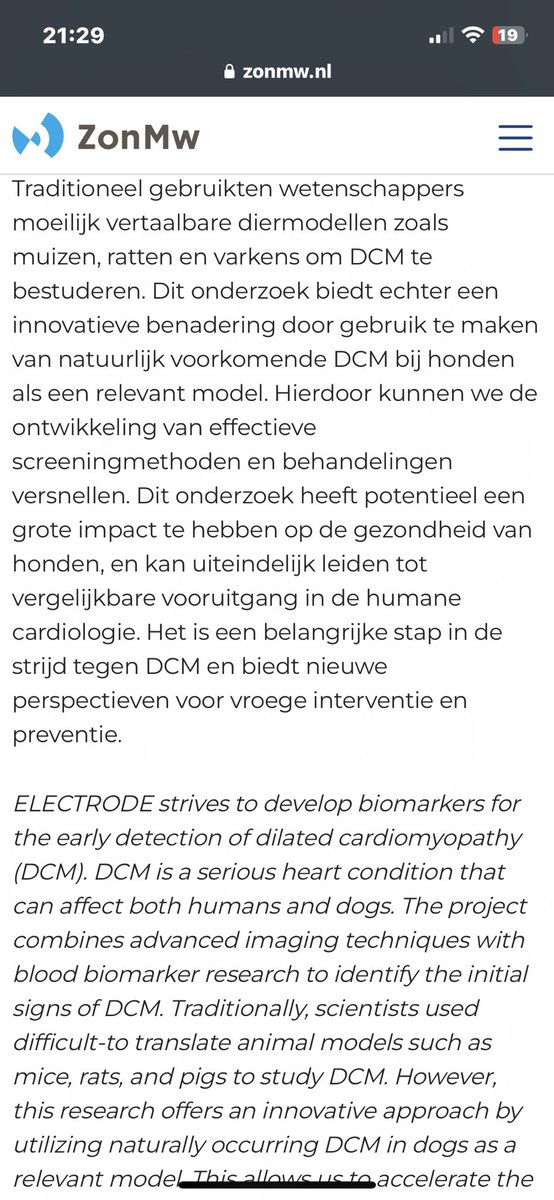 21:29
19
zonmw.nl

ZonMw

Traditioneel gebruikten wetenschappers moeilijk vertaalbare diermodellen zoals muizen, ratten en varkens om DCM te bestuderen. Dit onderzoek biedt echter een innovatieve benadering door gebruik te maken van natuurlijk voorkomende DCM bij honden als een relevant model. Hierdoor kunnen we de ontwikkeling van effectieve screeningmethoden en behandelingen versnellen. Dit onderzoek heeft potentieel een grote impact te hebben op de gezondheid van honden, en kan uiteindelijk leiden tot vergelijkbare vooruitgang in de humane cardiologie. Het is een belangrijke stap in de strijd tegen DCM en biedt nieuwe perspectieven voor vroege interventie en preventie.

ELECTRODE strives to develop biomarkers for the early detection of dilated cardiomyopathy (DCM). DCM is a serious heart condition that can affect both humans and dogs. The project combines advanced imaging techniques with blood biomarker research to identify the initial signs of DCM. Traditionally, scientists used difficult-to translate animal models such as mice, rats, and pigs to study DCM. However, this research offers an innovative approach by utilizing naturally occurring DCM in dogs as a relevant model. This allows us to accelerate the